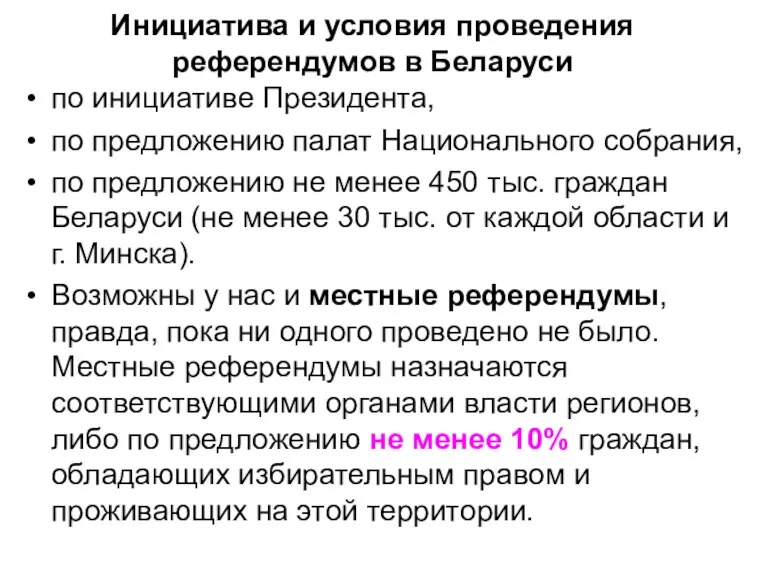 Инициатива и условия проведения референдумов в Беларуси

• по инициативе Президента,
• по предложению палат Национального собрания,
• по предложению не менее 450 тыс. граждан Беларуси (не менее 30 тыс. от каждой области и г. Минска).
• Возможны у нас и местные референдумы, правда, пока ни одного проведено не было. Местные референдумы назначаются соответствующими органами власти регионов, либо по предложению не менее 10% граждан, обладающих избирательным правом и проживающих на этой территории.